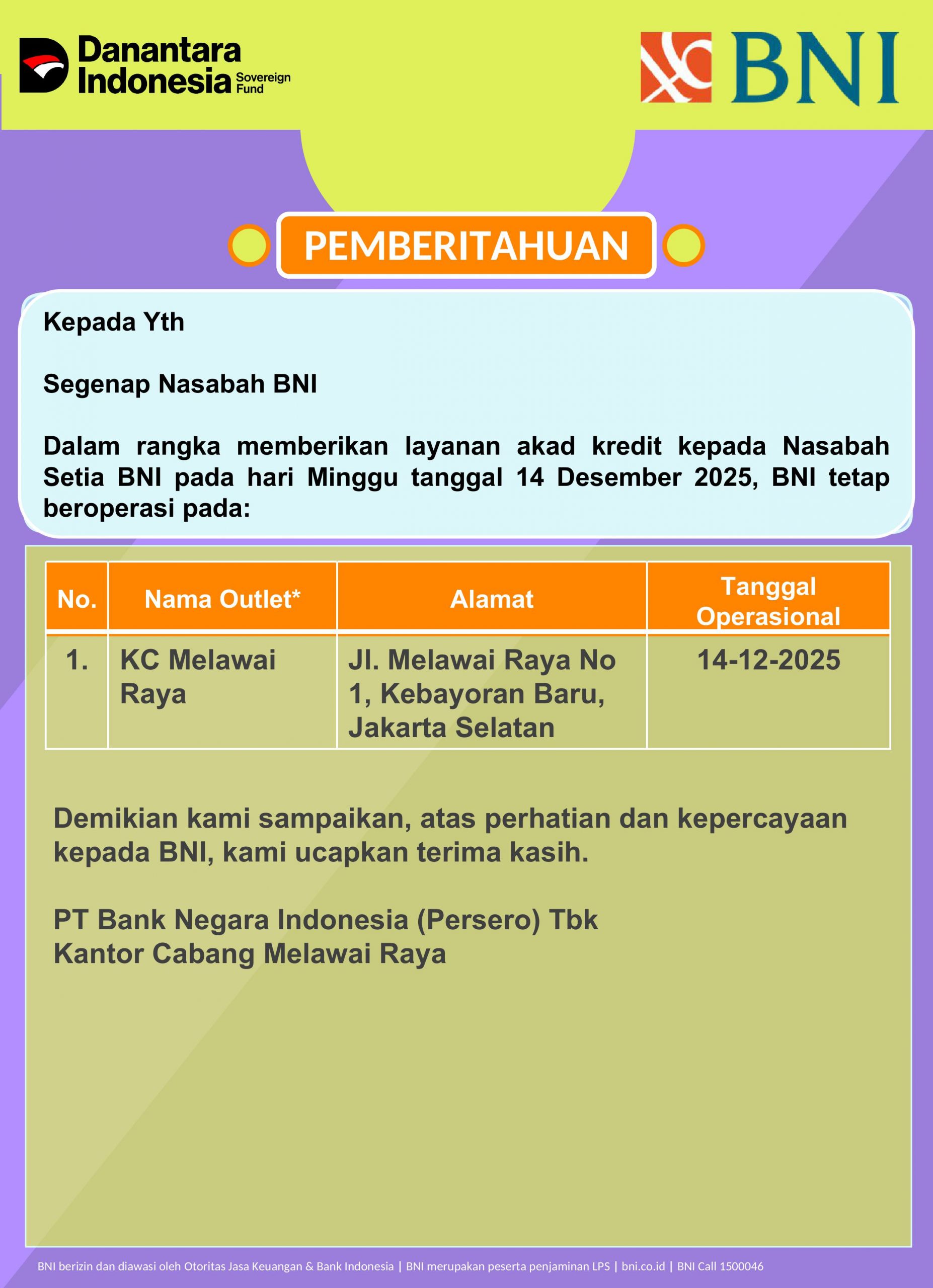 Danantara Indonesia Sovereign Fund

BNI

PEMBERITAHUAN

Kepada Yth

Segenap Nasabah BNI

Dalam rangka memberikan layanan akad kredit kepada Nasabah Setia BNI pada hari Minggu tanggal 14 Desember 2025, BNI tetap beroperasi pada:

| No. | Nama Outlet* | Alamat | Tanggal Operasional |
|---|---|---|---|
| 1. | KC Melawai Raya | Jl. Melawai Raya No 1, Kebayoran Baru, Jakarta Selatan | 14-12-2025 |

Demikian kami sampaikan, atas perhatian dan kepercayaan kepada BNI, kami ucapkan terima kasih.

PT Bank Negara Indonesia (Persero) Tbk
Kantor Cabang Melawai Raya

BNI berizin dan diawasi oleh Otoritas Jasa Keuangan & Bank Indonesia | BNI merupakan peserta penjaminan LPS | bni.co.id | BNI Call 1500046